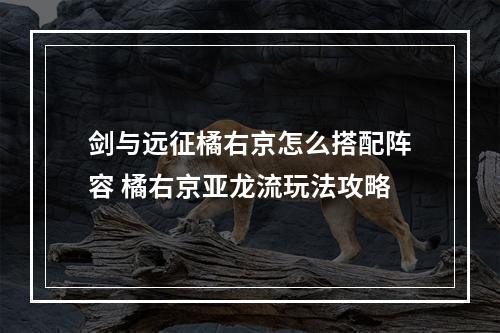 剑与远征橘右京怎么搭配阵容 橘右京亚龙流玩法攻略